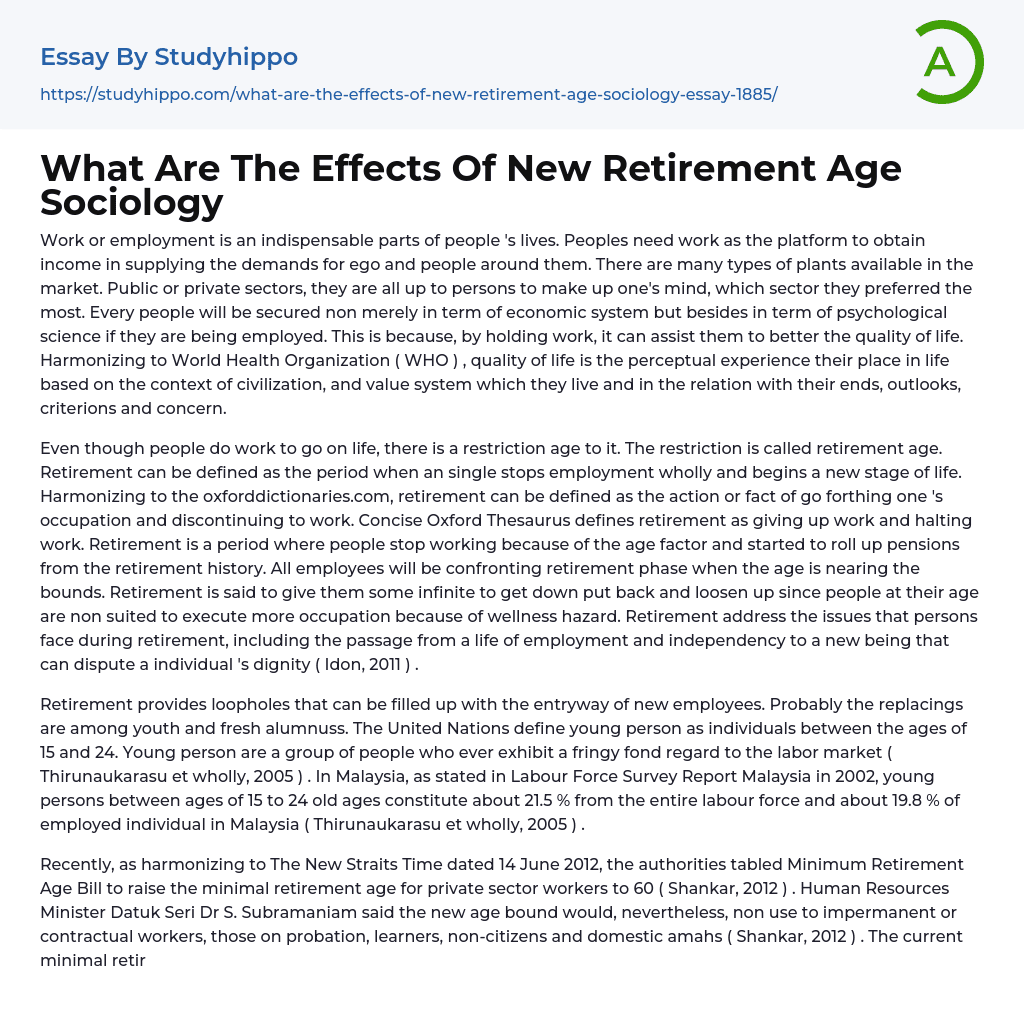 Essay By Studyhippo

https://studyhippo.com/what-are-the-effects-of-new-retirement-age-sociology-essay-1885/

A

What Are The Effects Of New Retirement Age Sociology

Work or employment is an indispensable parts of people 's lives. Peoples need work as the platform to obtain income in supplying the demands for ego and people around them. There are many types of plants available in the market. Public or private sectors, they are all up to persons to make up one's mind, which sector they preferred the most. Every people will be secured non merely in term of economic system but besides in term of psychological science if they are being employed. This is because, by holding work, it can assist them to better the quality of life. Harmonizing to World Health Organization ( WHO ) , quality of life is the perceptual experience their place in life based on the context of civilization, and value system which they live and in the relation with their ends, outlooks, criterions and concern.

Even though people do work to go on life, there is a restriction age to it. The restriction is called retirement age. Retirement can be defined as the period when an single stops employment wholly and begins a new stage of life. Harmonizing to the oxforddictionaries.com, retirement can be defined as the action or fact of go forthing one 's occupation and discontinuing to work. Concise Oxford Thesaurus defines retirement as giving up work and halting work. Retirement is a period where people stop working because of the age factor and started to roll up pensions from the retirement history. All employees will be confronting retirement phase when the age is nearing the bounds. Retirement is said to give them some infinite to get down put back and loosen up since people at their age are non suited to execute more occupation because of wellness hazard. Retirement address the issues that persons face during retirement, including the passage from a life of employment and independency to a new being that can dispute a individual 's dignity ( Idon, 2011 ) .

Retirement provides loopholes that can be filled up with the entryway of new employees. Probably the replacings are among youth and fresh alumnuss. The United Nations define young person as individuals between the ages of 15 and 24. Young person are a group of people who ever exhibit a fringy fond regard to the labor market ( Thirunaukarasu et wholly, 2005 ) . In Malaysia, as stated in Labour Force Survey Report Malaysia in 2002, young persons between ages of 15 to 24 old ages constitute about 21.5 % from the entire labour force and about 19.8 % of employed individual in Malaysia ( Thirunaukarasu et wholly, 2005 ) .

Recently, as harmonizing to The New Straits Time dated 14 June 2012, the authorities tabled Minimum Retirement Age Bill to raise the minimal retirement age for private sector workers to 60 ( Shankar, 2012 ) . Human Resources Minister Datuk Seri Dr S. Subramaniam said the new age bound would, nevertheless, non use to impermanent or contractual workers, those on probation, learners, non-citizens and domestic amahs ( Shankar, 2012 ) . The current minimal retir